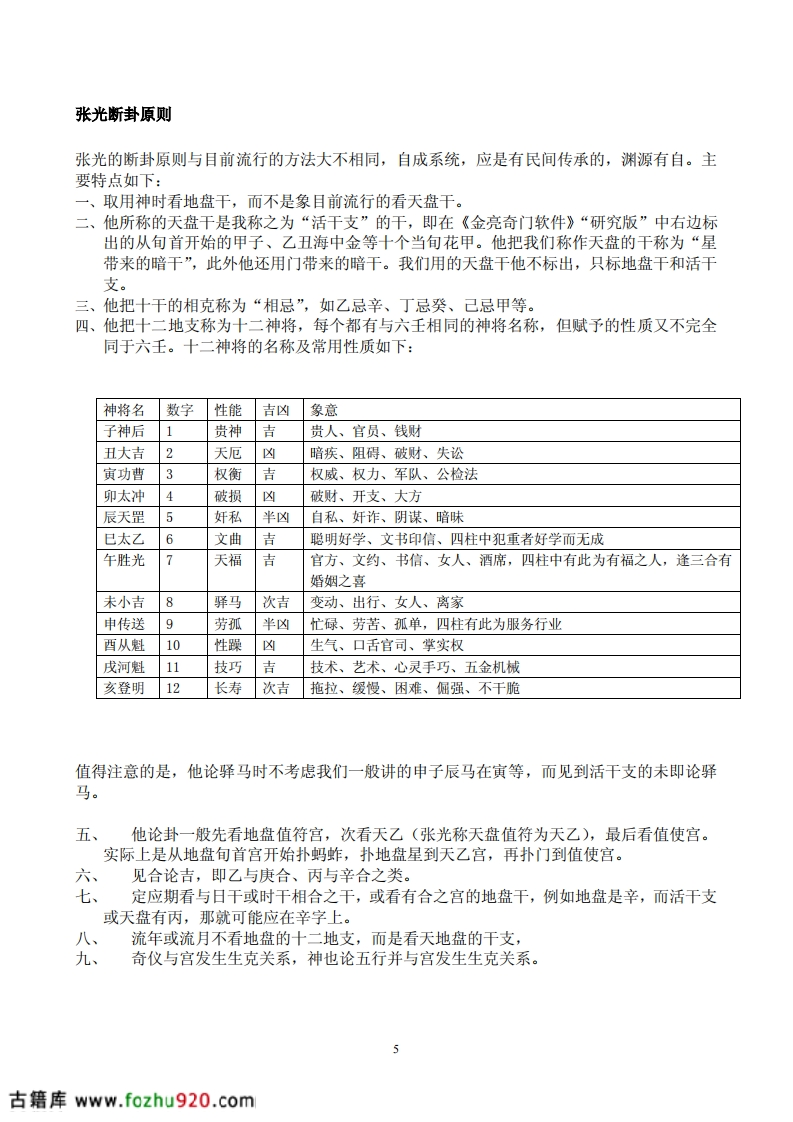 张光断卦原则

张光的断卦原则与目前流行的方法大不相同，自成系统，应是有民间传承的，渊源有自。主要特点如下：
一、取用神时看地盘干，而不是象目前流行的看天盘干。
二、他所称的天盘干是我称之为“活干支”的干，即在《金亮奇门软件》“研究版”中右边标出的从旬首开始的甲子、乙丑海中金等十个当旬花甲。他把我们称作天盘的干称为“星带来的暗干”，此外他还用门带来的暗干。我们用的天盘干他不标出，只标地盘干和活干支。
三、他把十干的相克称为“相忌”，如乙忌辛、丁忌癸、己忌甲等。
四、他把十二地支称为十二神将，每个都有与六壬相同的神将名称，但赋予的性质又不完全同于六壬。十二神将的名称及常用性质如下：

| 神将名 | 数字 | 性能 | 吉凶 | 象意 |
|---|---|---|---|---|
| 子神后 | 1 | 贵神 | 吉 | 贵人、官员、钱财 |
| 丑大吉 | 2 | 天厄 | 凶 | 暗疾、阻碍、破财、失讼 |
| 寅功曹 | 3 | 权衡 | 吉 | 权威、权力、军队、公检法 |
| 卯太冲 | 4 | 破损 | 凶 | 破财、开支、大方 |
| 辰天罡 | 5 | 奸私 | 半凶 | 自私、奸诈、阴谋、暗昧 |
| 巳太乙 | 6 | 文曲 | 吉 | 聪明好学、文书印信、四柱中犯重者好学而无成 |
| 午胜光 | 7 | 天福 | 吉 | 官方、文约、书信、女人、酒席，四柱中有此为有福之人，逢三合有婚姻之喜 |
| 未小吉 | 8 | 驿马 | 次吉 | 变动、出行、女人、离家 |
| 申传送 | 9 | 劳孤 | 半凶 | 忙碌、劳苦、孤单，四柱有此为服务行业 |
| 酉从魁 | 10 | 性躁 | 凶 | 生气、口舌官司、掌实权 |
| 戌河魁 | 11 | 技巧 | 吉 | 技术、艺术、心灵手巧、五金机械 |
| 亥登明 | 12 | 长寿 | 次吉 | 拖拉、缓慢、困难、倔强、不干脆 |

值得注意的是，他论驿马时不考虑我们一般讲的申子辰马在寅等，而见到活干支的未即论驿马。

五、　他论卦一般先看地盘值符宫，次看天乙（张光称天盘值符为天乙），最后看值使宫。实际上是从地盘旬首宫开始扑蚂蚱，扑地盘星到天乙宫，再扑门到值使宫。
六、　见合论吉，即乙与庚合、丙与辛合之类。
七、　定应期看与日干或时干相合之干，或看有合之宫的地盘干，例如地盘是辛，而活干支或天盘有丙，那就可能应在辛字上。
八、　流年或流月不看地盘的十二地支，而是看天地盘的干支，
九、　奇仪与宫发生生克关系，神也论五行并与宫发生生克关系。

5

古籍库 www.fozhu920.com